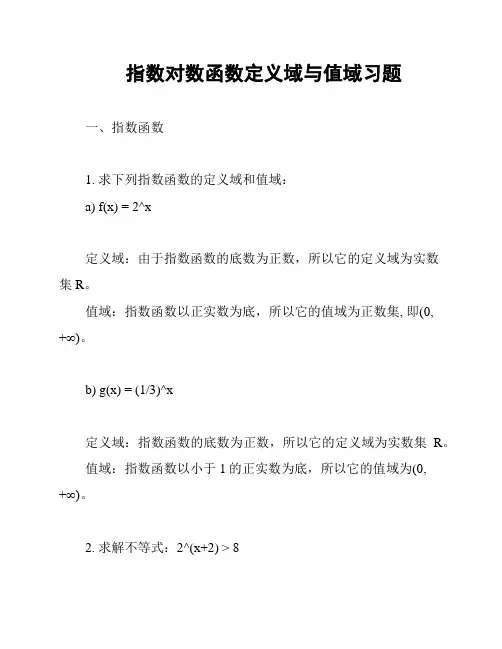 指数对数函数定义域与值域习题

一、指数函数

1. 求下列指数函数的定义域和值域：

a) f(x) = 2^x

定义域：由于指数函数的底数为正数，所以它的定义域为实数集 R。

值域：指数函数以正实数为底，所以它的值域为正数集, 即(0, +∞)。

b) g(x) = (1/3)^x

定义域：指数函数的底数为正数，所以它的定义域为实数集 R。

值域：指数函数以小于 1 的正实数为底，所以它的值域为(0, +∞)。

2. 求解不等式：2^(x+2) > 8